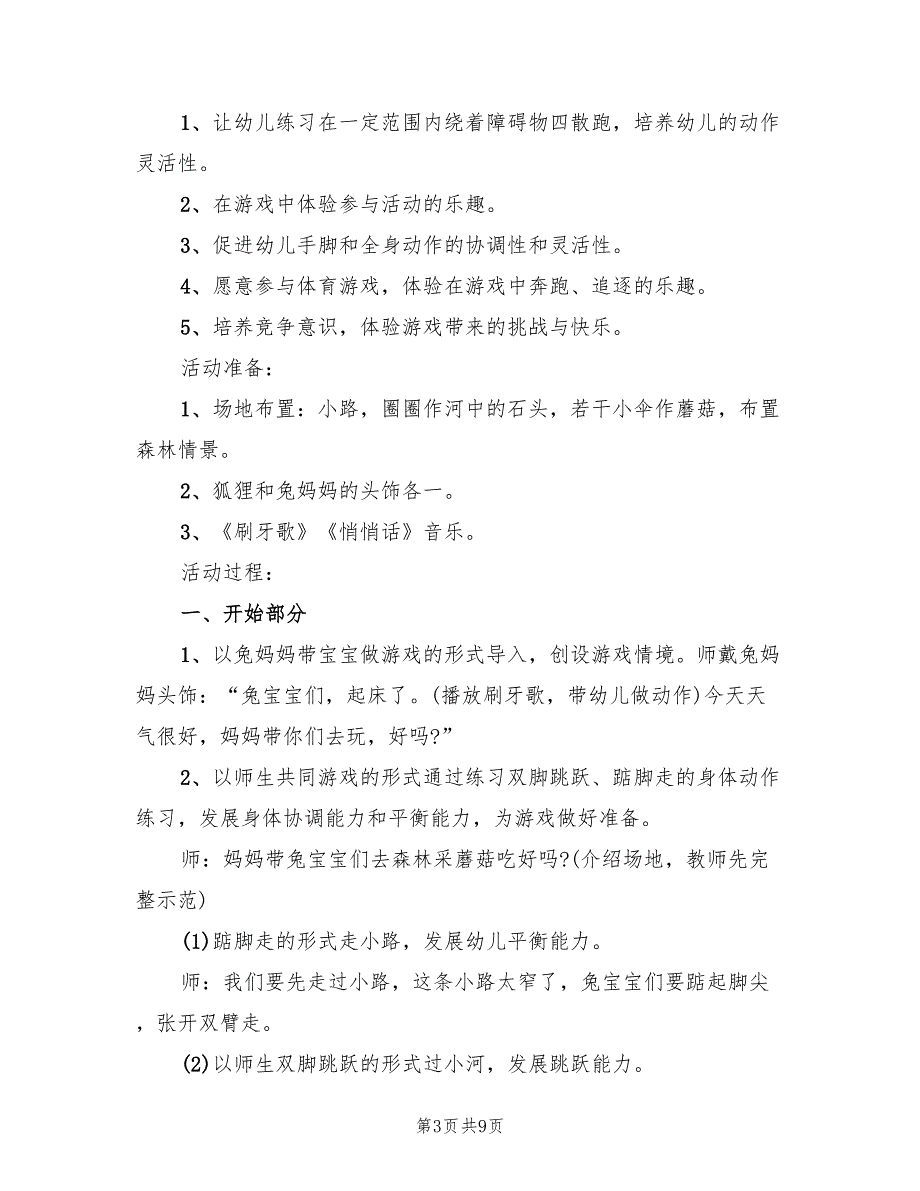 1、让幼儿练习在一定范围内绕着障碍物四散跑，培养幼儿的动作灵活性。

2、在游戏中体验参与活动的乐趣。

3、促进幼儿手脚和全身动作的协调性和灵活性。

4、愿意参与体育游戏，体验在游戏中奔跑、追逐的乐趣。

5、培养竞争意识，体验游戏带来的挑战与快乐。

活动准备：

1、场地布置：小路，圈圈作河中的石头，若干小伞作蘑菇，布置森林情景。

2、狐狸和兔妈妈的头饰各一。

3、《刷牙歌》《悄悄话》音乐。

活动过程：

一、开始部分

1、以兔妈妈带宝宝做游戏的形式导入，创设游戏情境。师戴兔妈妈头饰：“兔宝宝们，起床了。(播放刷牙歌，带幼儿做动作)今天天气很好，妈妈带你们去玩，好吗?”

2、以师生共同游戏的形式通过练习双脚跳跃、踮脚走的身体动作练习，发展身体协调能力和平衡能力，为游戏做好准备。

师：妈妈带兔宝宝们去森林采蘑菇吃好吗?(介绍场地，教师先完整示范)

(1)踮脚走的形式走小路，发展幼儿平衡能力。

师：我们要先走过小路，这条小路太窄了，兔宝宝们要踮起脚尖，张开双臂走。

(2)以师生双脚跳跃的形式过小河，发展跳跃能力。

第3页 共9页